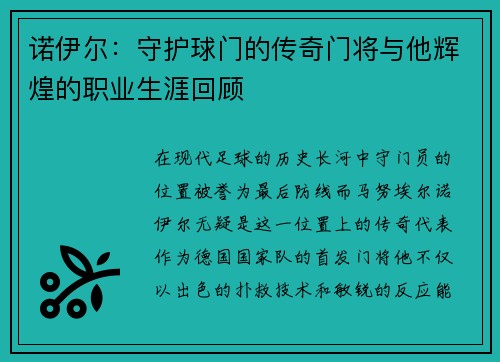 诺伊尔：守护球门的传奇门将与他辉煌的职业生涯回顾

在现代足球的历史长河中守门员的位置被誉为最后防线而马努埃尔诺伊尔无疑是这一位置上的传奇代表作为德国国家队的首发门将他不仅以出色的扑救技术和敏锐的反应能